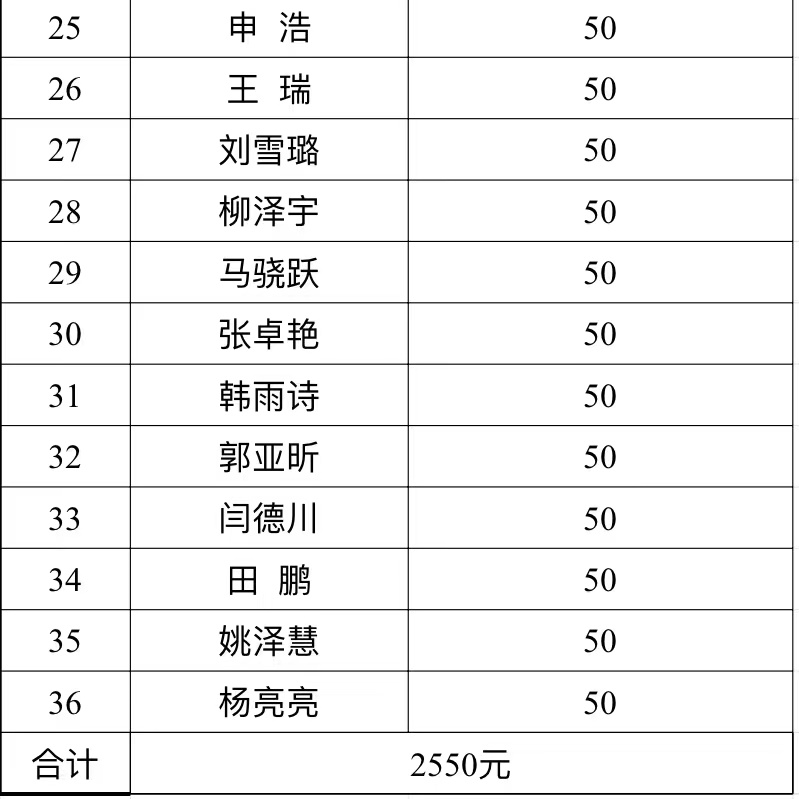 | 25 | 申 浩 | 50 |
|---|---|---|
| 26 | 王 瑞 | 50 |
| 27 | 刘雪璐 | 50 |
| 28 | 柳泽宇 | 50 |
| 29 | 马骁跃 | 50 |
| 30 | 张卓艳 | 50 |
| 31 | 韩雨诗 | 50 |
| 32 | 郭亚昕 | 50 |
| 33 | 闫德川 | 50 |
| 34 | 田 鹏 | 50 |
| 35 | 姚泽慧 | 50 |
| 36 | 杨亮亮 | 50 |
| 合计 | 2550元 | |